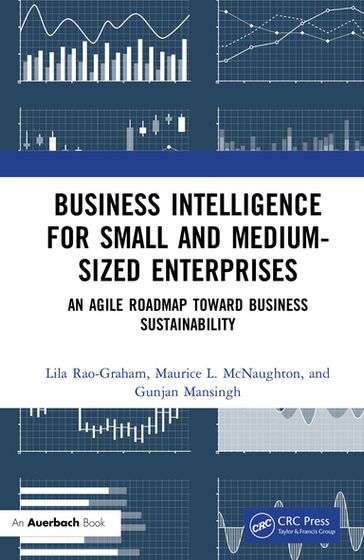 BUSINESS INTELLIGENCE FOR SMALL AND MEDIUM-SIZED ENTERPRISES

AN AGILE ROADMAP TOWARD BUSINESS SUSTAINABILITY

Lila Rao-Graham, Maurice L. McNaughton, and Gunjan Mansingh

An Auerbach Book

CRC CRC Press
Taylor & Francis Group